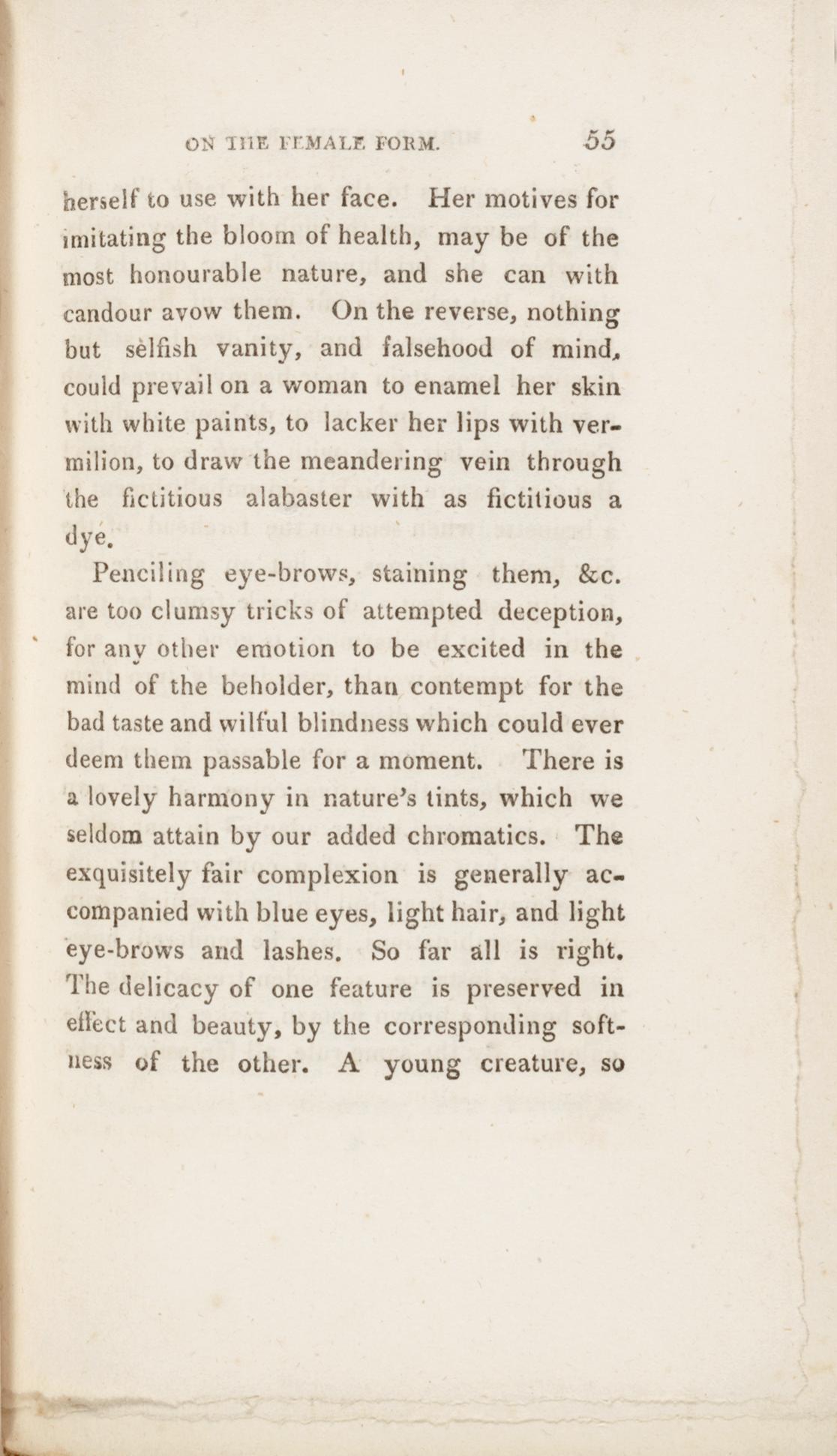 ON THE FEMALE FORM. 55

herself to use with her face. Her motives for imitating the bloom of health, may be of the most honourable nature, and she can with candour avow them. On the reverse, nothing but selfish vanity, and falsehood of mind, could prevail on a woman to enamel her skin with white paints, to lacker her lips with vermilion, to draw the meandering vein through the fictitious alabaster with as fictitious a dye.

Penciling eye-brows, staining them, &c. are too clumsy tricks of attempted deception, for any other emotion to be excited in the mind of the beholder, than contempt for the bad taste and wilful blindness which could ever deem them passable for a moment. There is a lovely harmony in nature's tints, which we seldom attain by our added chromatics. The exquisitely fair complexion is generally accompanied with blue eyes, light hair, and light eye-brows and lashes. So far all is right. The delicacy of one feature is preserved in effect and beauty, by the corresponding softness of the other. A young creature, so